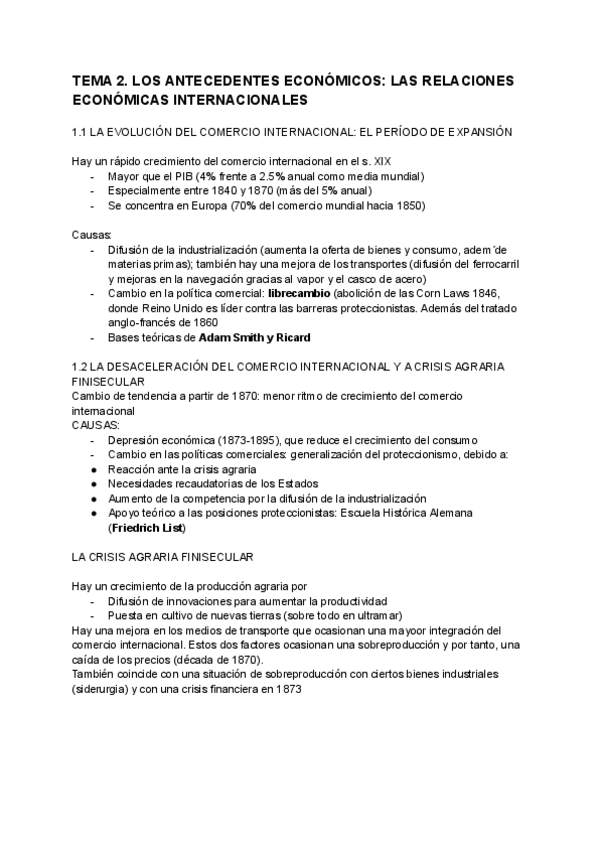 TEMA 2. LOS ANTECEDENTES ECONÓMICOS: LAS RELACIONES ECONÓMICAS INTERNACIONALES

1.1 LA EVOLUCIÓN DEL COMERCIO INTERNACIONAL: EL PERÍODO DE EXPANSIÓN

Hay un rápido crecimiento del comercio internacional en el s. XIX
- Mayor que el PIB (4% frente a 2.5% anual como media mundial)
- Especialmente entre 1840 y 1870 (más del 5% anual)
- Se concentra en Europa (70% del comercio mundial hacia 1850)

Causas:
- Difusión de la industrialización (aumenta la oferta de bienes y consumo, adem´de materias primas); también hay una mejora de los transportes (difusión del ferrocarril y mejoras en la navegación gracias al vapor y el casco de acero)
- Cambio en la política comercial: librecambio (abolición de las Corn Laws 1846, donde Reino Unido es líder contra las barreras proteccionistas. Además del tratado anglo-francés de 1860
- Bases teóricas de Adam Smith y Ricard

1.2 LA DESACELERACIÓN DEL COMERCIO INTERNACIONAL Y A CRISIS AGRARIA FINISECULAR
Cambio de tendencia a partir de 1870: menor ritmo de crecimiento del comercio internacional
CAUSAS:
- Depresión económica (1873-1895), que reduce el crecimiento del consumo
- Cambio en las políticas comerciales: generalización del proteccionismo, debido a:
● Reacción ante la crisis agraria
● Necesidades recaudatorias de los Estados
● Aumento de la competencia por la difusión de la industrialización
● Apoyo teórico a las posiciones proteccionistas: Escuela Histórica Alemana (Friedrich List)

LA CRISIS AGRARIA FINISECULAR

Hay un crecimiento de la producción agraria por
- Difusión de innovaciones para aumentar la productividad
- Puesta en cultivo de nuevas tierras (sobre todo en ultramar)
Hay una mejora en los medios de transporte que ocasionan una mayoor integración del comercio internacional. Estos dos factores ocasionan una sobreproducción y por tanto, una caída de los precios (década de 1870).
También coincide con una situación de sobreproducción con ciertos bienes industriales (siderurgia) y con una crisis financiera en 1873